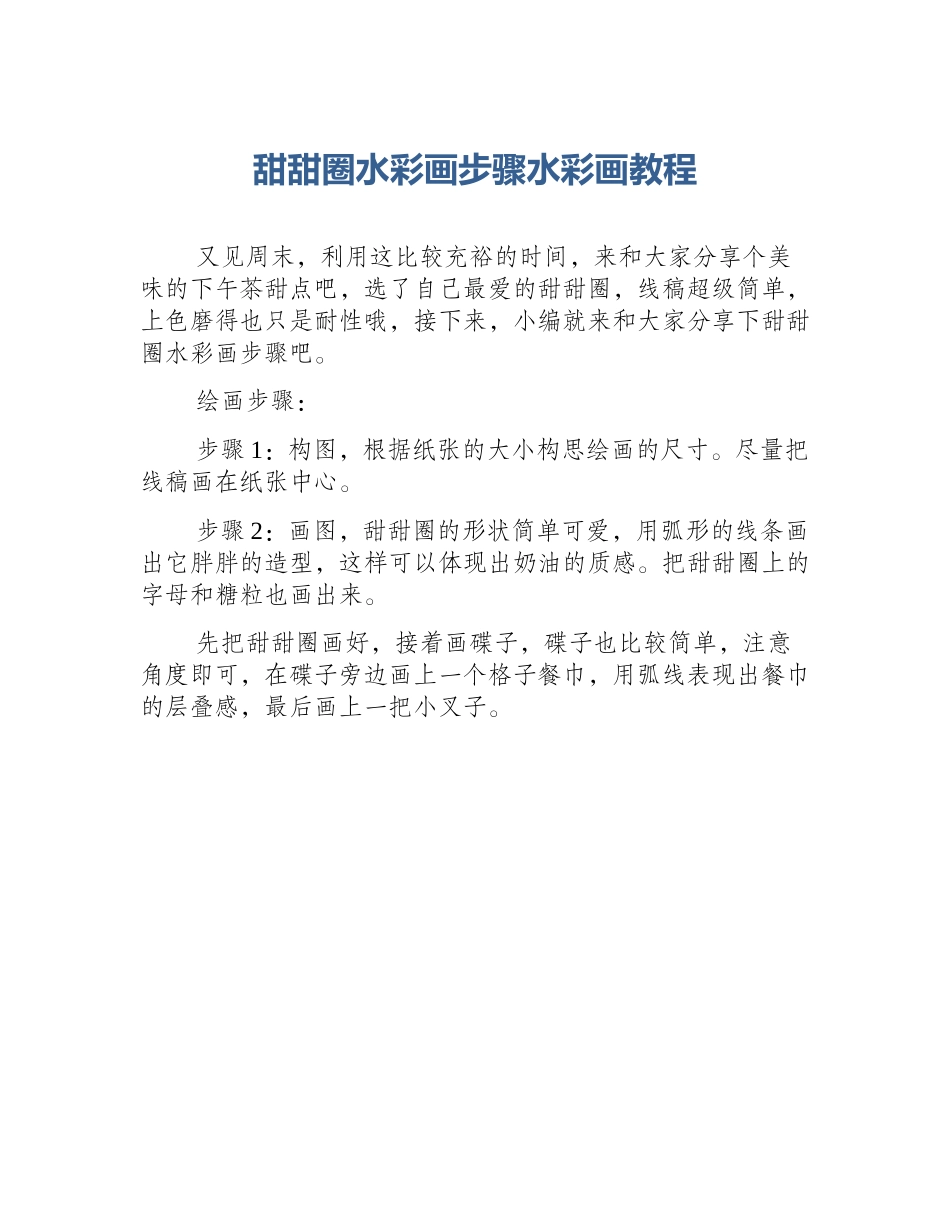 甜甜圈水彩画步骤水彩画教程

又见周末，利用这比较充裕的时间，来和大家分享个美味的下午茶甜点吧，选了自己最爱的甜甜圈，线稿超级简单，上色磨得也只是耐性哦，接下来，小编就来和大家分享下甜甜圈水彩画步骤吧。

绘画步骤：

步骤1：构图，根据纸张的大小构思绘画的尺寸。尽量把线稿画在纸张中心。

步骤2：画图，甜甜圈的形状简单可爱，用弧形的线条画出它胖胖的造型，这样可以体现出奶油的质感。把甜甜圈上的字母和糖粒也画出来。

先把甜甜圈画好，接着画碟子，碟子也比较简单，注意角度即可，在碟子旁边画上一个格子餐巾，用弧线表现出餐巾的层叠感，最后画上一把小叉子。